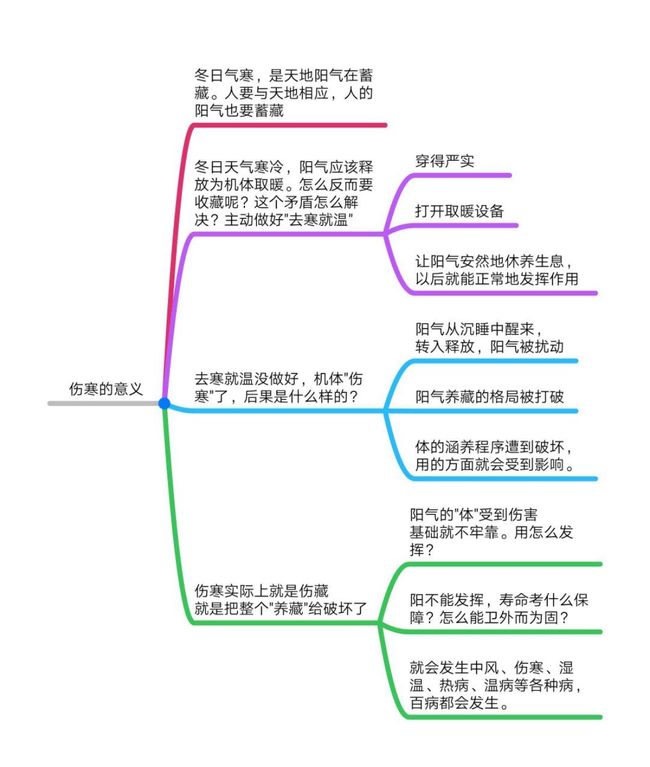 伤寒的意义

冬日气寒，是天地阳气在蓄藏。人要与天地相应，人的阳气也要蓄藏

冬日天气寒冷，阳气应该释放为机体取暖。怎么反而要收藏呢？这个矛盾怎么解决？主动做好"去寒就温"

穿得严实

打开取暖设备

让阳气安然地休养生息，以后就能正常地发挥作用

去寒就温没做好，机体"伤寒"了，后果是什么样的？

阳气从沉睡中醒来，转入释放，阳气被扰动

阳气养藏的格局被打破

体的涵养程序遭到破坏，用的方面就会受到影响。

伤寒实际上就是伤藏
就是把整个"养藏"给破坏了

阳气的"体"受到伤害
基础就不牢靠。用怎么发挥？

阳不能发挥，寿命考什么保障？怎么能卫外而为固？

就会发生中风、伤寒、湿温、热病、温病等各种病，百病都会发生。